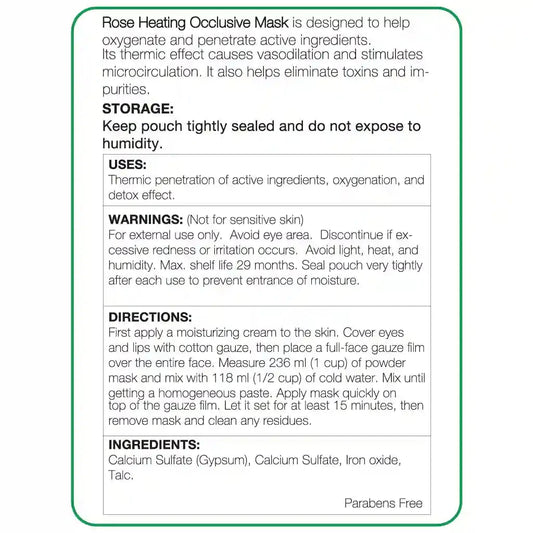 Rose Heating Occlusive Mask is designed to help oxygenate and penetrate active ingredients.
Its thermic effect causes vasodilation and stimulates microcirculation. It also helps eliminate toxins and impurities.

STORAGE:
Keep pouch tightly sealed and do not expose to humidity.

USES:
Thermic penetration of active ingredients, oxygenation, and detox effect.

WARNINGS: (Not for sensitive skin)
For external use only. Avoid eye area. Discontinue if excessive redness or irritation occurs. Avoid light, heat, and humidity. Max. shelf life 29 months. Seal pouch very tightly after each use to prevent entrance of moisture.

DIRECTIONS:
First apply a moisturizing cream to the skin. Cover eyes and lips with cotton gauze, then place a full-face gauze film over the entire face. Measure 236 ml (1 cup) of powder mask and mix with 118 ml (1/2 cup) of cold water. Mix until getting a homogeneous paste. Apply mask quickly on top of the gauze film. Let it set for at least 15 minutes, then remove mask and clean any residues.

INGREDIENTS:
Calcium Sulfate (Gypsum), Calcium Sulfate, Iron oxide, Talc.

Parabens Free